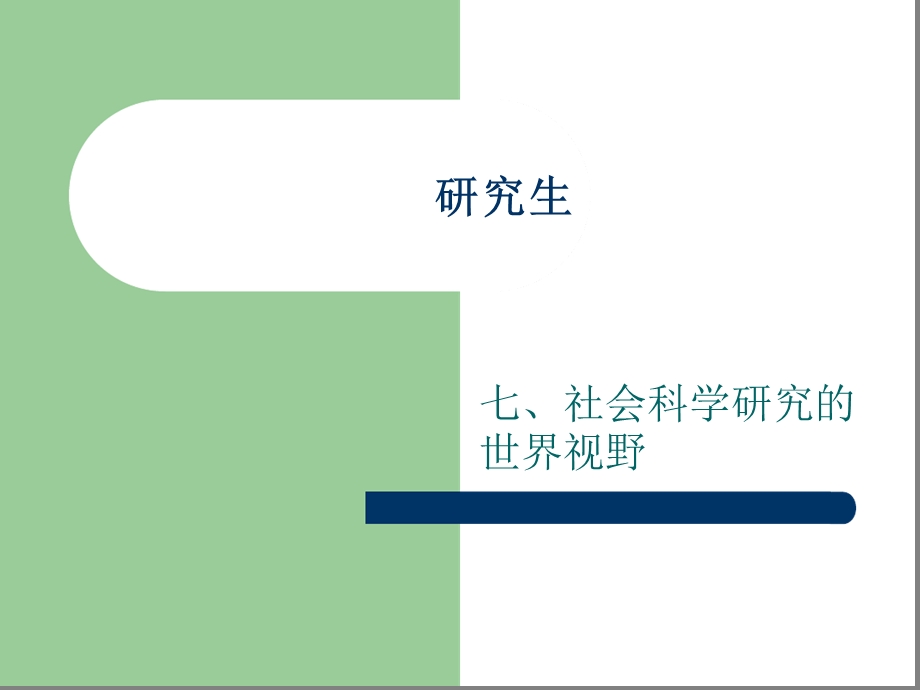 研究生

七、社会科学研究的世界视野